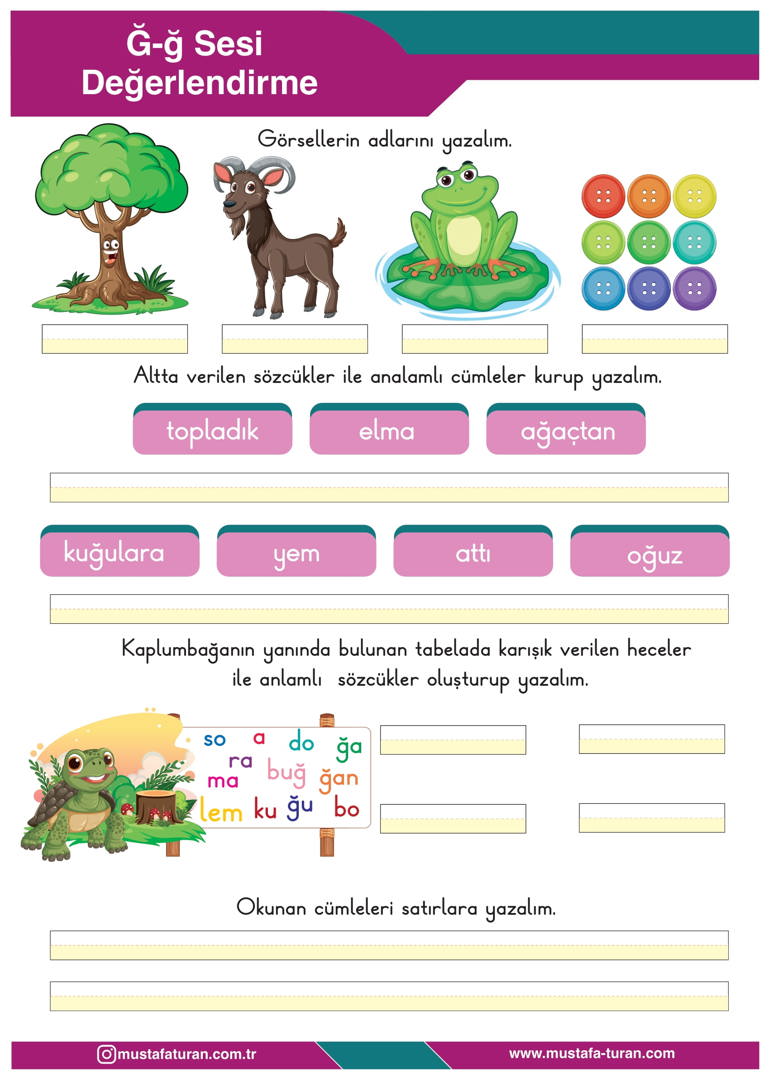 Ğ-ğ Sesi
Değerlendirme

Görsellerin adlarını yazalım.

Altta verilen sözcükler ile analamlı cümleler kurup yazalım.

topladık elma ağaçtan

kuğulara yem attı oğuz

Kaplumbağanın yanında bulunan tabelada karışık verilen heceler ile anlamlı sözcükler oluşturup yazalım.

so a do ğa
ra buğ ğan
ma
lem ku ğu bo

Okunan cümleleri satırlara yazalım.

mustafaturan.com.tr
www.mustafa-turan.com